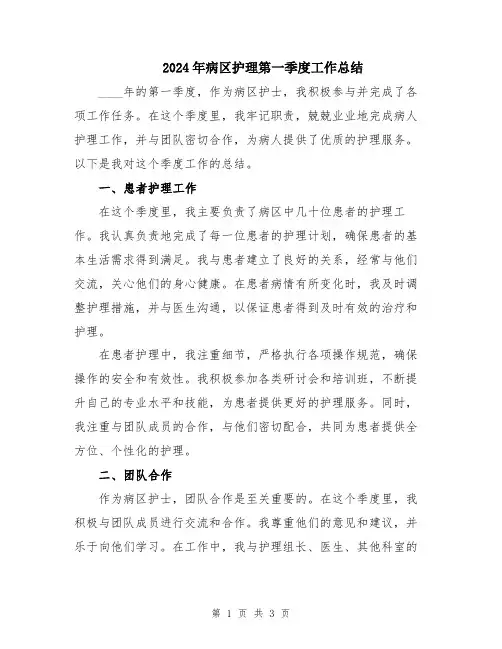 2024年病区护理第一季度工作总结

____年的第一季度，作为病区护士，我积极参与并完成了各项工作任务。在这个季度里，我牢记职责，兢兢业业地完成病人护理工作，并与团队密切合作，为病人提供了优质的护理服务。以下是我对这个季度工作的总结。

一、患者护理工作

在这个季度里，我主要负责了病区中几十位患者的护理工作。我认真负责地完成了每一位患者的护理计划，确保患者的基本生活需求得到满足。我与患者建立了良好的关系，经常与他们交流，关心他们的身心健康。在患者病情有所变化时，我及时调整护理措施，并与医生沟通，以保证患者得到及时有效的治疗和护理。

在患者护理中，我注重细节，严格执行各项操作规范，确保操作的安全和有效性。我积极参加各类研讨会和培训班，不断提升自己的专业水平和技能，为患者提供更好的护理服务。同时，我注重与团队成员的合作，与他们密切配合，共同为患者提供全方位、个性化的护理。

二、团队合作

作为病区护士，团队合作是至关重要的。在这个季度里，我积极与团队成员进行交流和合作。我尊重他们的意见和建议，并乐于向他们学习。在工作中，我与护理组长、医生、其他科室的

第 1 页 共 3 页